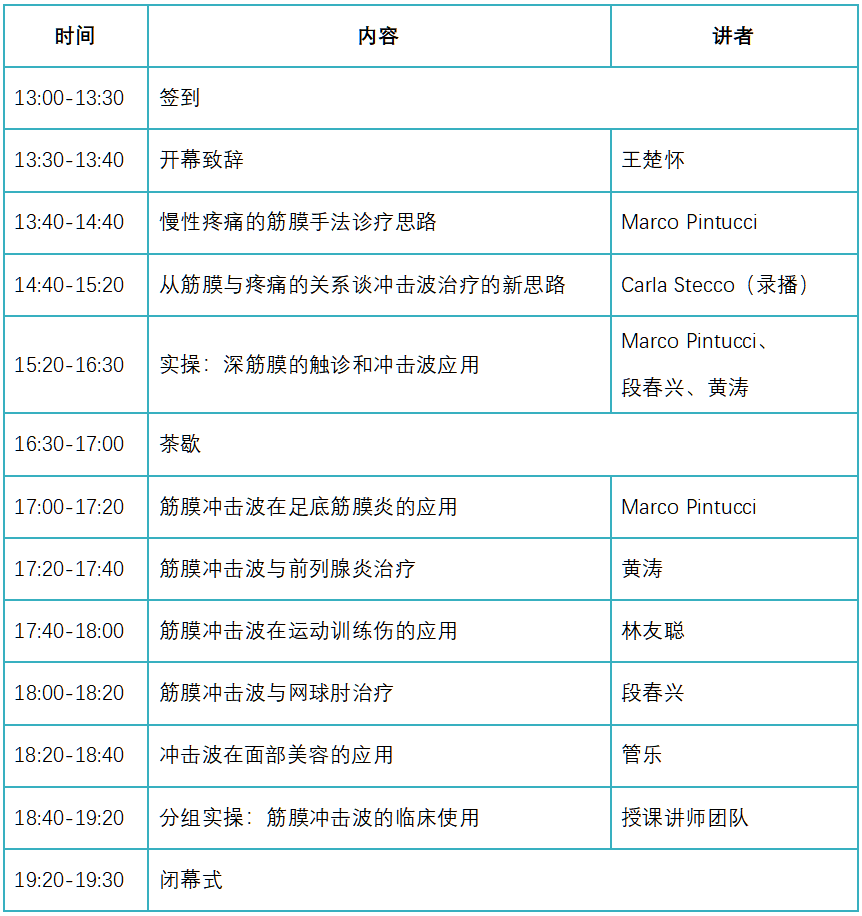 | 时间 | 内容 | 讲者 |
|---|---|---|
| 13:00-13:30 | 签到 | |
| 13:30-13:40 | 开幕致辞 | 王楚怀 |
| 13:40-14:40 | 慢性疼痛的筋膜手法诊疗思路 | Marco Pintucci |
| 14:40-15:20 | 从筋膜与疼痛的关系谈冲击波治疗的新思路 | Carla Stecco（录播） |
| 15:20-16:30 | 实操：深筋膜的触诊和冲击波应用 | Marco Pintucci、段春兴、黄涛 |
| 16:30-17:00 | 茶歇 | |
| 17:00-17:20 | 筋膜冲击波在足底筋膜炎的应用 | Marco Pintucci |
| 17:20-17:40 | 筋膜冲击波与前列腺炎治疗 | 黄涛 |
| 17:40-18:00 | 筋膜冲击波在运动训练伤的应用 | 林友聪 |
| 18:00-18:20 | 筋膜冲击波与网球肘治疗 | 段春兴 |
| 18:20-18:40 | 冲击波在面部美容的应用 | 管乐 |
| 18:40-19:20 | 分组实操：筋膜冲击波的临床使用 | 授课讲师团队 |
| 19:20-19:30 | 闭幕式 | |